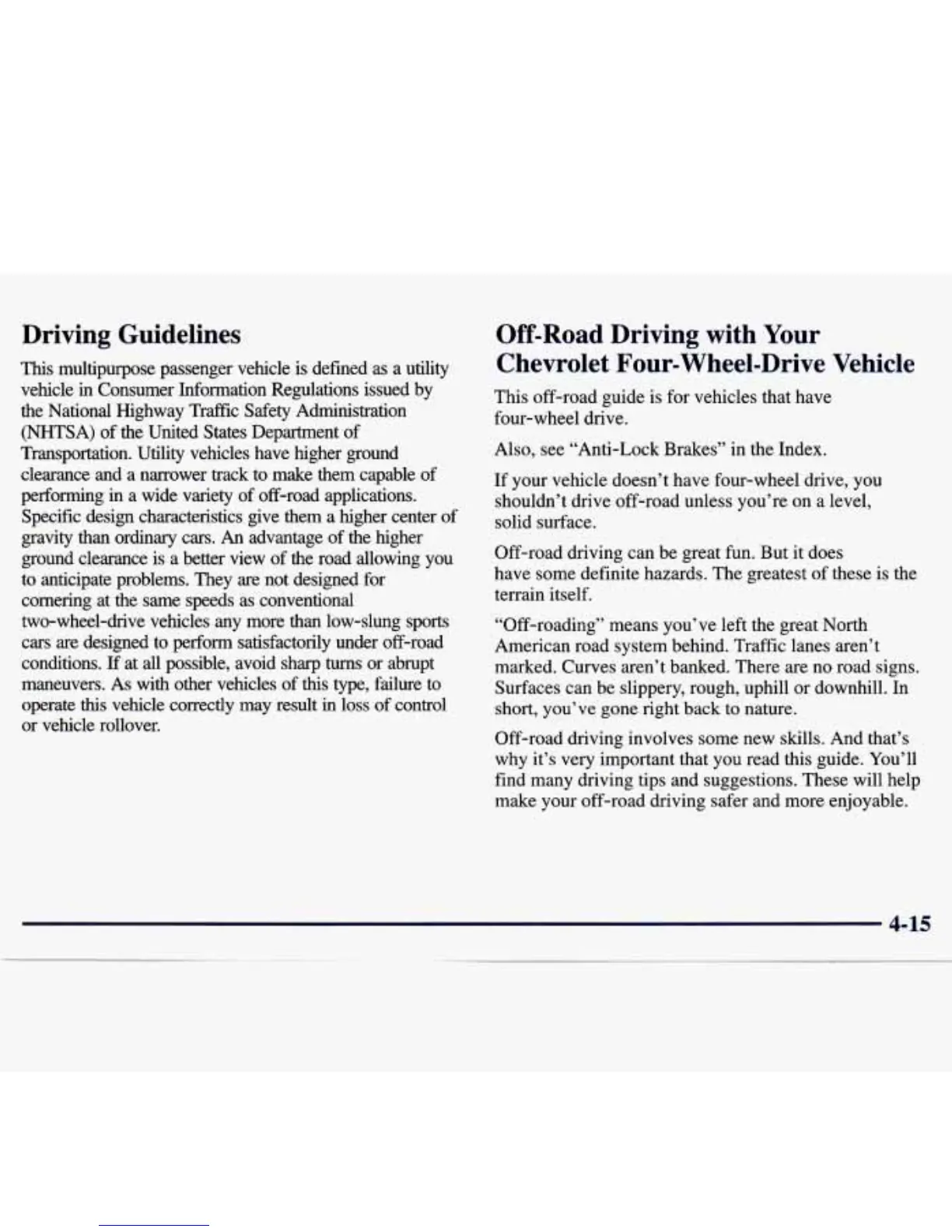 Driving Guidelines

This multipurpose passenger vehicle is defined as a utility vehicle in Consumer Information Regulations issued by the National Highway Traffic Safety Administration (NHTSA) of the United States Department of Transportation. Utility vehicles have higher ground clearance and a narrower track to make them capable of performing in a wide variety of off-road applications. Specific design characteristics give them a higher center of gravity than ordinary cars. An advantage of the higher ground clearance is a better view of the road allowing you to anticipate problems. They are not designed for cornering at the same speeds as conventional two-wheel-drive vehicles any more than low-slung sports cars are designed to perform satisfactorily under off-road conditions. If at all possible, avoid sharp turns or abrupt maneuvers. As with other vehicles of this type, failure to operate this vehicle correctly may result in loss of control or vehicle rollover.

Off-Road Driving with Your Chevrolet Four-Wheel-Drive Vehicle

This off-road guide is for vehicles that have four-wheel drive.

Also, see "Anti-Lock Brakes" in the Index.

If your vehicle doesn't have four-wheel drive, you shouldn't drive off-road unless you're on a level, solid surface.

Off-road driving can be great fun. But it does have some definite hazards. The greatest of these is the terrain itself.

"Off-roading" means you've left the great North American road system behind. Traffic lanes aren't marked. Curves aren't banked. There are no road signs. Surfaces can be slippery, rough, uphill or downhill. In short, you've gone right back to nature.

Off-road driving involves some new skills. And that's why it's very important that you read this guide. You'll find many driving tips and suggestions. These will help make your off-road driving safer and more enjoyable.

4-15